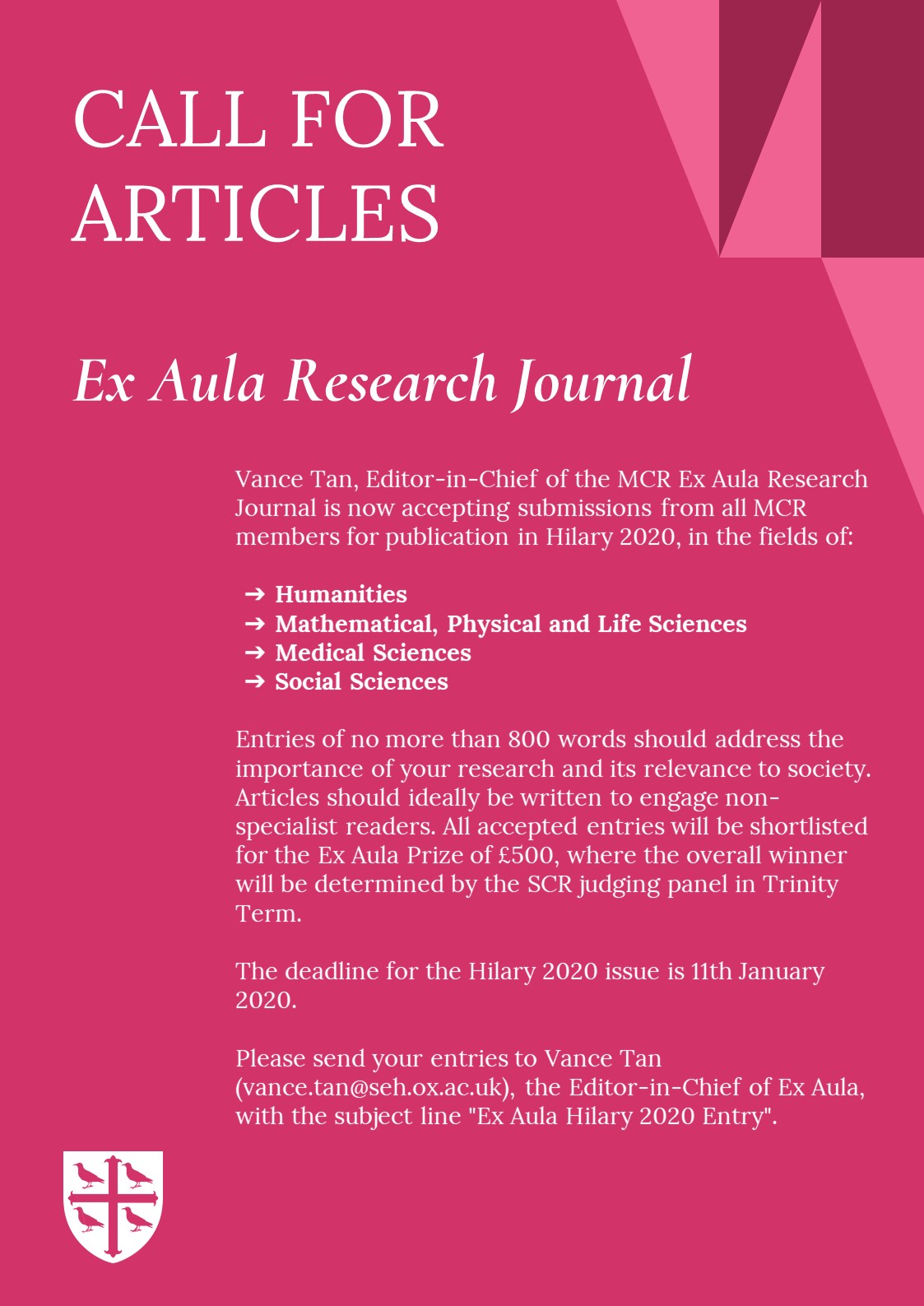 CALL FOR ARTICLES

Ex Aula Research Journal

Vance Tan, Editor-in-Chief of the MCR Ex Aula Research Journal is now accepting submissions from all MCR members for publication in Hilary 2020, in the fields of:

➔ Humanities
➔ Mathematical, Physical and Life Sciences
➔ Medical Sciences
➔ Social Sciences

Entries of no more than 800 words should address the importance of your research and its relevance to society. Articles should ideally be written to engage non-specialist readers. All accepted entries will be shortlisted for the Ex Aula Prize of £500, where the overall winner will be determined by the SCR judging panel in Trinity Term.

The deadline for the Hilary 2020 issue is 11th January 2020.

Please send your entries to Vance Tan (vance.tan@seh.ox.ac.uk), the Editor-in-Chief of Ex Aula, with the subject line "Ex Aula Hilary 2020 Entry".